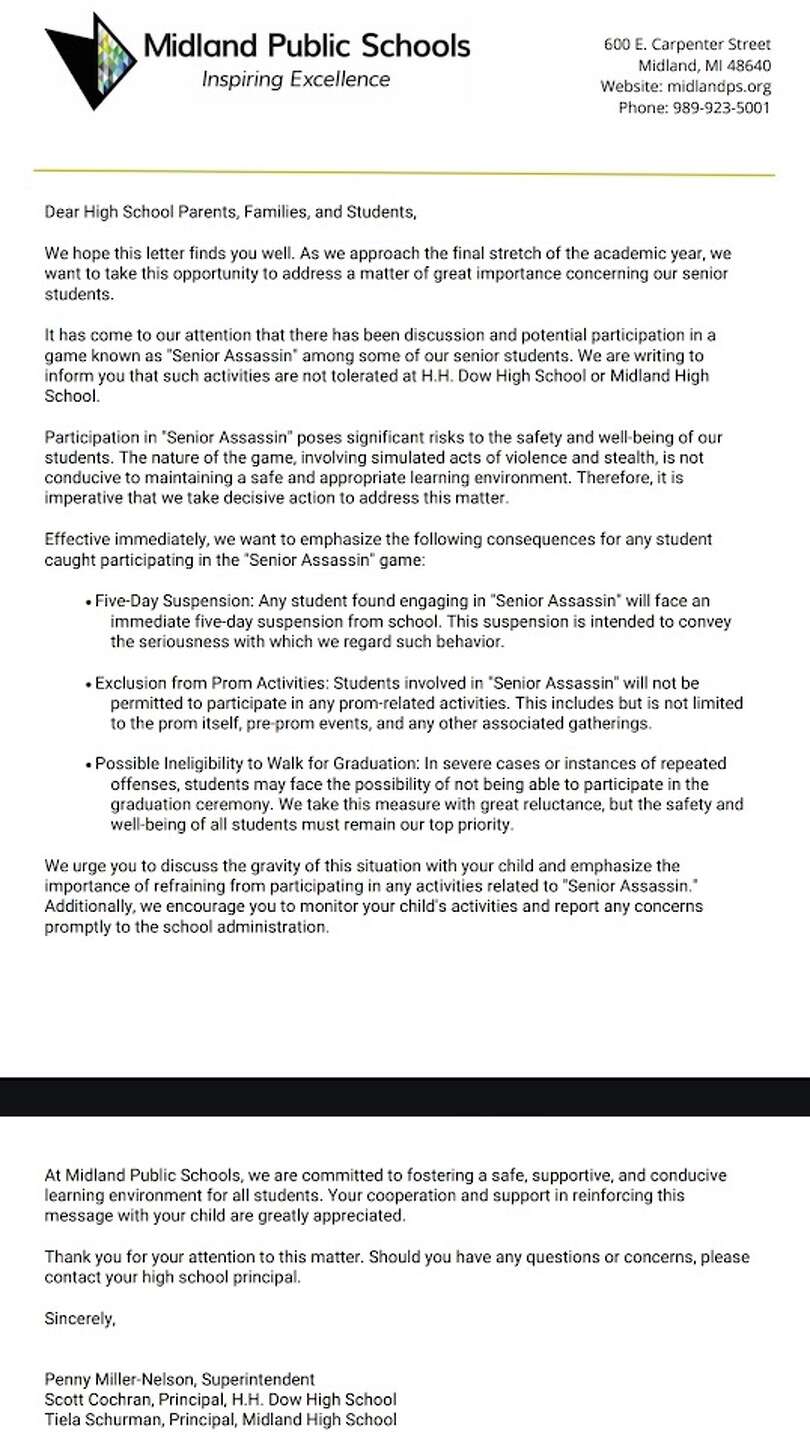 Midland Public Schools
Inspiring Excellence

600 E. Carpenter Street
Midland, MI 48640
Website: midlandps.org
Phone: 989-923-5001

Dear High School Parents, Families, and Students,

We hope this letter finds you well. As we approach the final stretch of the academic year, we want to take this opportunity to address a matter of great importance concerning our senior students.

It has come to our attention that there has been discussion and potential participation in a game known as "Senior Assassin" among some of our senior students. We are writing to inform you that such activities are not tolerated at H.H. Dow High School or Midland High School.

Participation in "Senior Assassin" poses significant risks to the safety and well-being of our students. The nature of the game, involving simulated acts of violence and stealth, is not conducive to maintaining a safe and appropriate learning environment. Therefore, it is imperative that we take decisive action to address this matter.

Effective immediately, we want to emphasize the following consequences for any student caught participating in the "Senior Assassin" game:

• Five-Day Suspension: Any student found engaging in "Senior Assassin" will face an immediate five-day suspension from school. This suspension is intended to convey the seriousness with which we regard such behavior.

• Exclusion from Prom Activities: Students involved in "Senior Assassin" will not be permitted to participate in any prom-related activities. This includes but is not limited to the prom itself, pre-prom events, and any other associated gatherings.

• Possible Ineligibility to Walk for Graduation: In severe cases or instances of repeated offenses, students may face the possibility of not being able to participate in the graduation ceremony. We take this measure with great reluctance, but the safety and well-being of all students must remain our top priority.

We urge you to discuss the gravity of this situation with your child and emphasize the importance of refraining from participating in any activities related to "Senior Assassin." Additionally, we encourage you to monitor your child's activities and report any concerns promptly to the school administration.

At Midland Public Schools, we are committed to fostering a safe, supportive, and conducive learning environment for all students. Your cooperation and support in reinforcing this message with your child are greatly appreciated.

Thank you for your attention to this matter. Should you have any questions or concerns, please contact your high school principal.

Sincerely,

Penny Miller-Nelson, Superintendent
Scott Cochran, Principal, H.H. Dow High School
Tiela Schurman, Principal, Midland High School